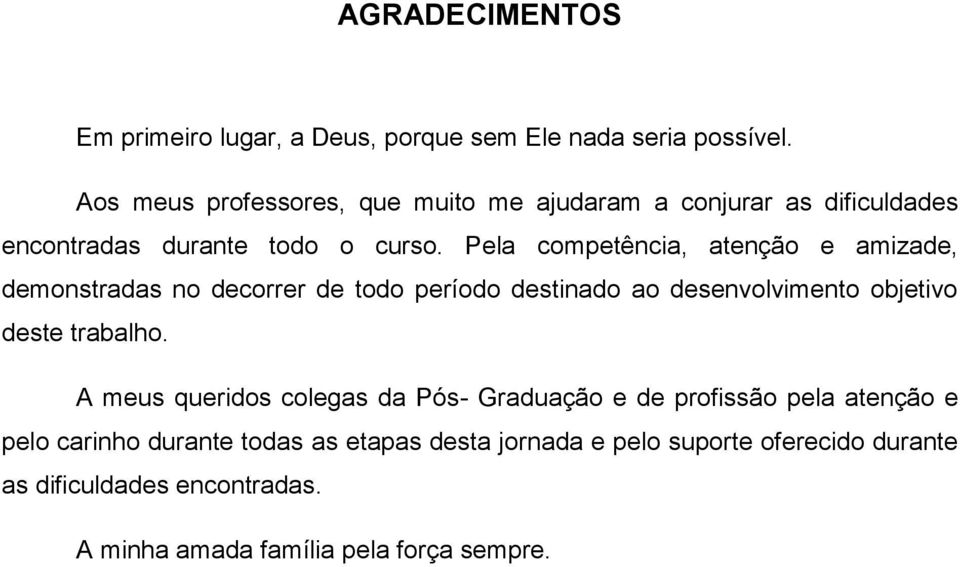 AGRADECIMENTOS

Em primeiro lugar, a Deus, porque sem Ele nada seria possível.

Aos meus professores, que muito me ajudaram a conjurar as dificuldades encontradas durante todo o curso. Pela competência, atenção e amizade, demonstradas no decorrer de todo período destinado ao desenvolvimento objetivo deste trabalho.

A meus queridos colegas da Pós- Graduação e de profissão pela atenção e pelo carinho durante todas as etapas desta jornada e pelo suporte oferecido durante as dificuldades encontradas.

A minha amada família pela força sempre.